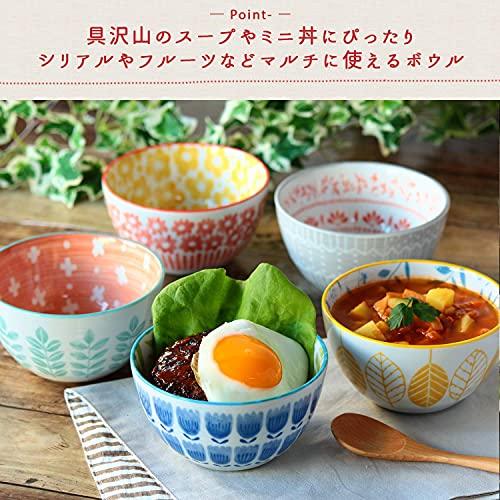 — Point- —

具沢山のスープやミニ丼にぴったり
シリアルやフルーツなどマルチに使えるボウル